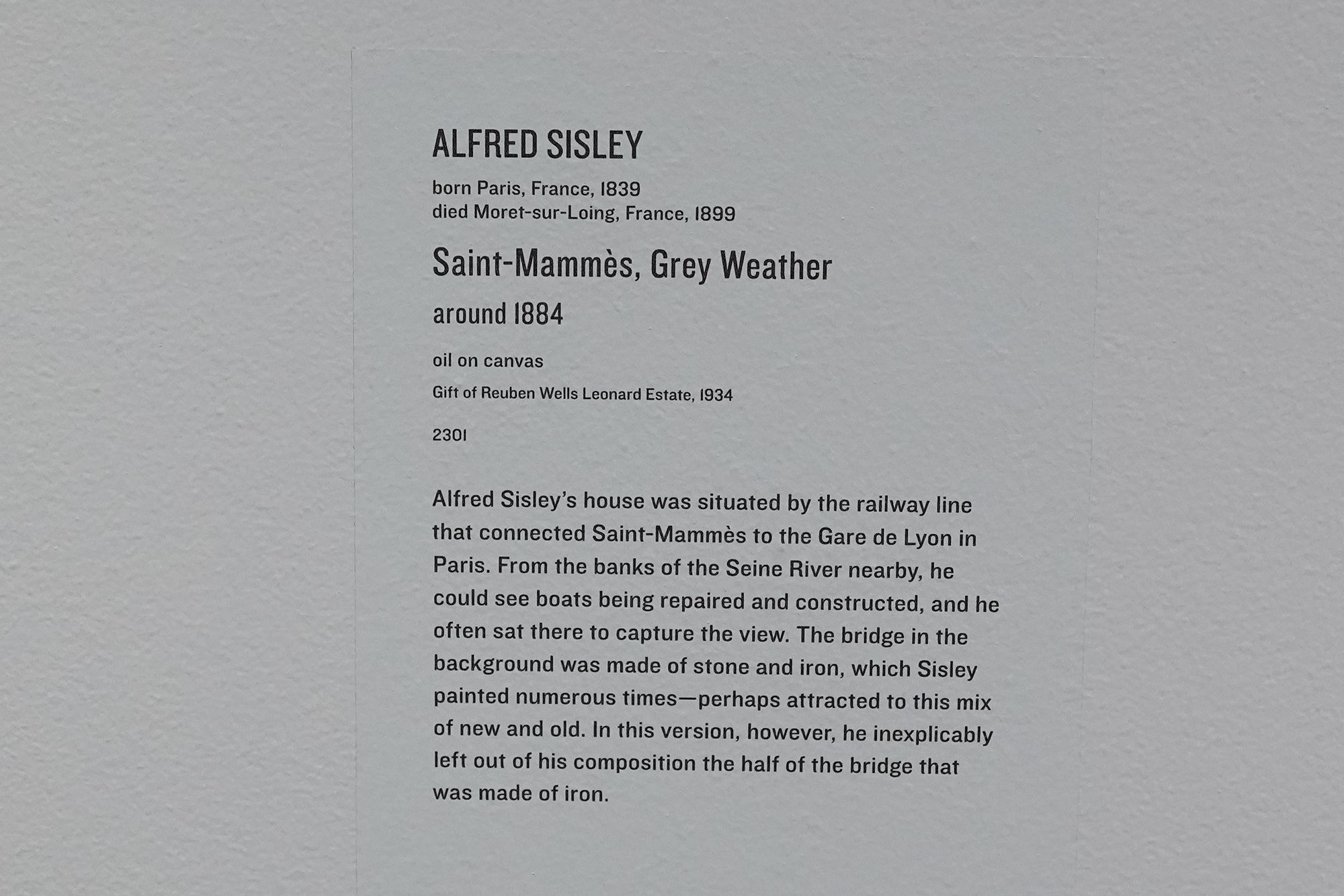 ALFRED SISLEY

born Paris, France, 1839
died Moret-sur-Loing, France, 1899

Saint-Mammès, Grey Weather

around 1884

oil on canvas

Gift of Reuben Wells Leonard Estate, 1934

2301

Alfred Sisley's house was situated by the railway line that connected Saint-Mammès to the Gare de Lyon in Paris. From the banks of the Seine River nearby, he could see boats being repaired and constructed, and he often sat there to capture the view. The bridge in the background was made of stone and iron, which Sisley painted numerous times—perhaps attracted to this mix of new and old. In this version, however, he inexplicably left out of his composition the half of the bridge that was made of iron.